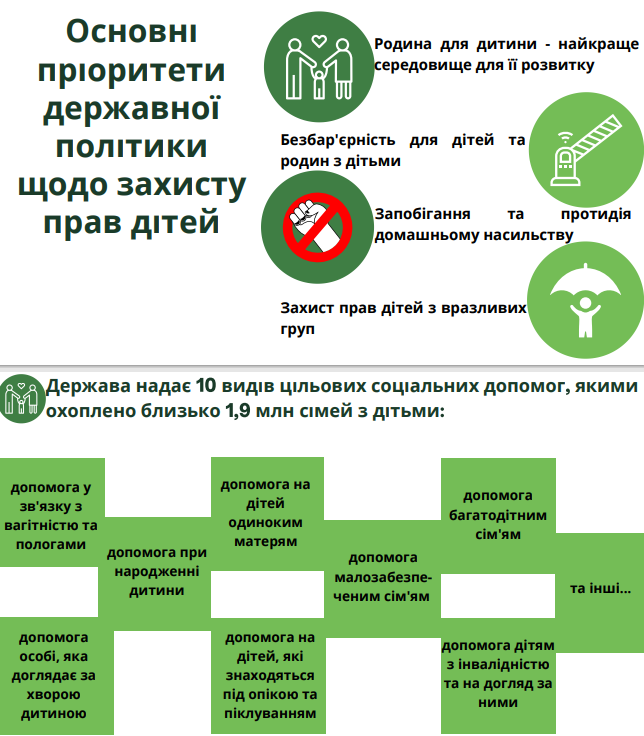 Основні пріоритети державної політики щодо захисту прав дітей

Родина для дитини - найкраще середовище для її розвитку

Безбар'єрність для дітей та родин з дітьми

Запобігання та протидія домашньому насильству

Захист прав дітей з вразливих груп

Держава надає 10 видів цільових соціальних допомог, якими охоплено близько 1,9 млн сімей з дітьми:

допомога у зв'язку з вагітністю та пологами

допомога при народженні дитини

допомога на дітей одиноким матерям

допомога малозабезпеченим сім'ям

допомога багатодітним сім'ям

та інші...

допомога особі, яка доглядає за хворою дитиною

допомога на дітей, які знаходяться під опікою та піклуванням

допомога дітям з інвалідністю та на догляд за ними